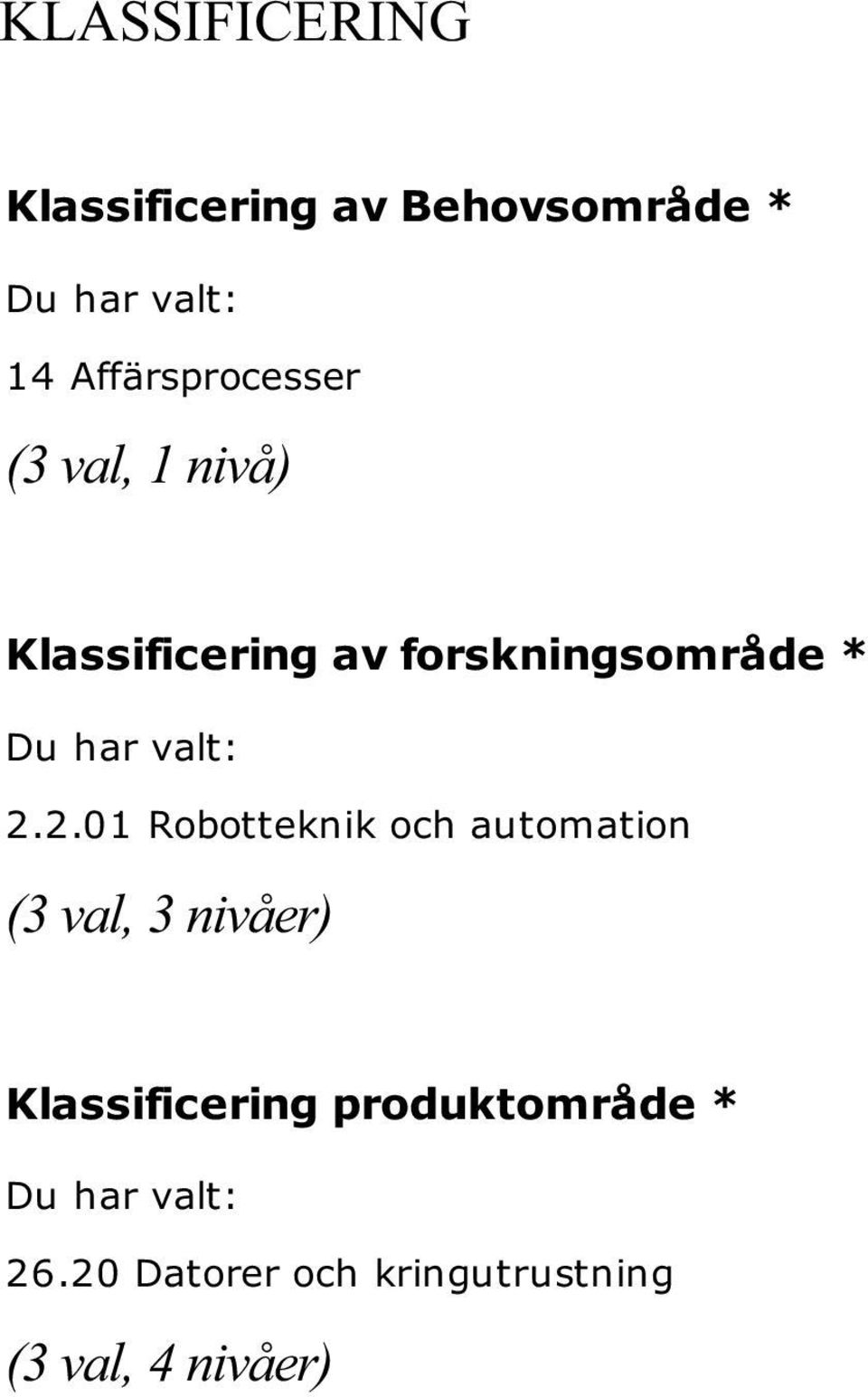 KLASSIFICERING

Klassificering av Behovsområde *

Du har valt:

14 Affärsprocesser

(3 val, 1 nivå)

Klassificering av forskningsområde *

Du har valt:

2.2.01 Robotteknik och automation

(3 val, 3 nivåer)

Klassificering produktområde *

Du har valt:

26.20 Datorer och kringutrustning

(3 val, 4 nivåer)